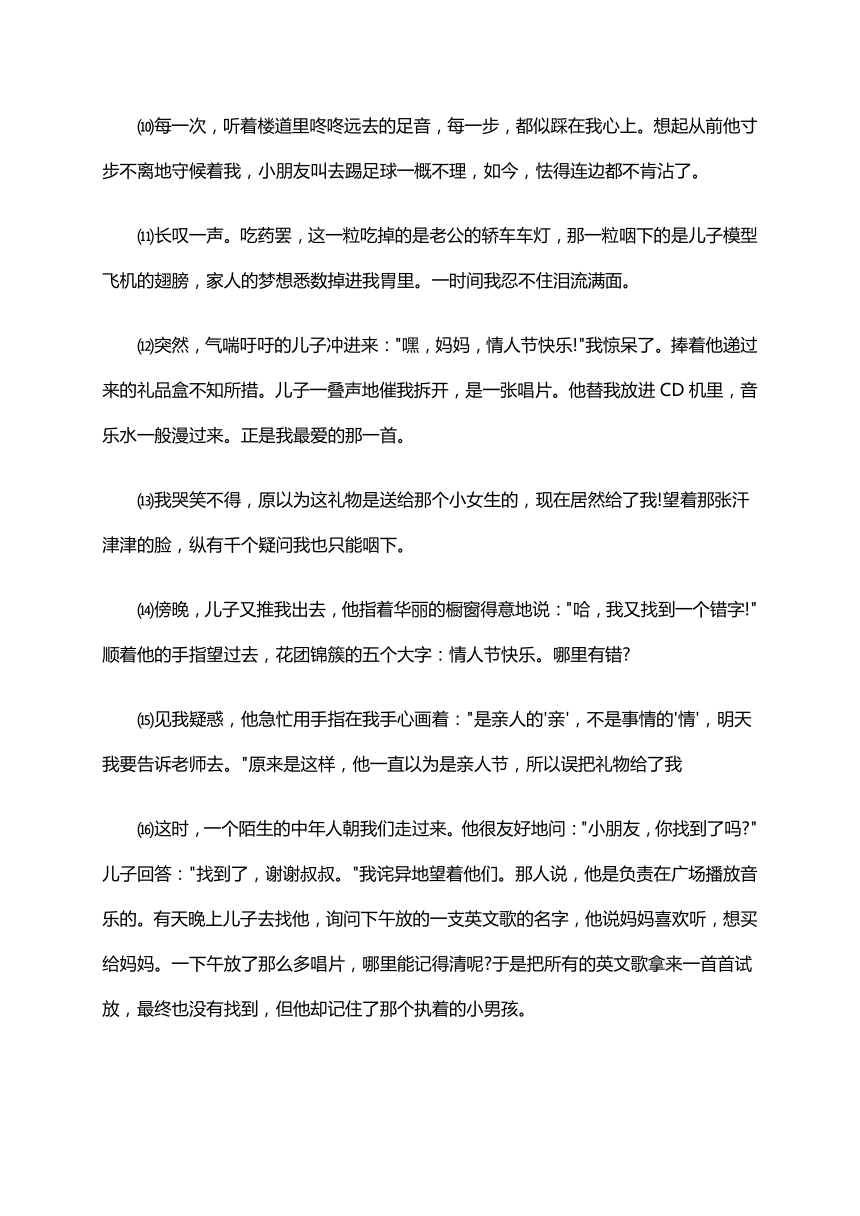 ⑽每一次，听着楼道里咚咚远去的足音，每一步，都似踩在我心上。想起从前他寸步不离地守候着我，小朋友叫去踢足球一概不理，如今，怯得连边都不肯沾了。

⑾长叹一声。吃药罢，这一粒吃掉的是老公的轿车车灯，那一粒咽下的是儿子模型飞机的翅膀，家人的梦想悉数掉进我胃里。一时间我忍不住泪流满面。

⑿突然，气喘吁吁的儿子冲进来："嘿，妈妈，情人节快乐!"我惊呆了。捧着他递过来的礼品盒不知所措。儿子一叠声地催我拆开，是一张唱片。他替我放进 CD 机里，音乐水一般漫过来。正是我最爱的那一首。

⒀我哭笑不得，原以为这礼物是送给那个小女生的，现在居然给了我!望着那张汗津津的脸，纵有千个疑问我也只能咽下。

⒁傍晚，儿子又推我出去，他指着华丽的橱窗得意地说："哈，我又找到一个错字!"顺着他的手指望过去，花团锦簇的五个大字：情人节快乐。哪里有错?

⒂见我疑惑，他急忙用手指在我手心画着："是亲人的'亲'，不是事情的'情'，明天我要告诉老师去。"原来是这样，他一直以为是亲人节，所以误把礼物给了我

⒃这时，一个陌生的中年人朝我们走过来。他很友好地问："小朋友，你找到了吗?"儿子回答："找到了，谢谢叔叔。"我诧异地望着他们。那人说，他是负责在广场播放音乐的。有天晚上儿子去找他，询问下午放的一支英文歌的名字，他说妈妈喜欢听，想买给妈妈。一下午放了那么多唱片，哪里能记得清呢?于是把所有的英文歌拿来一首首试放，最终也没有找到，但他却记住了那个执着的小男孩。